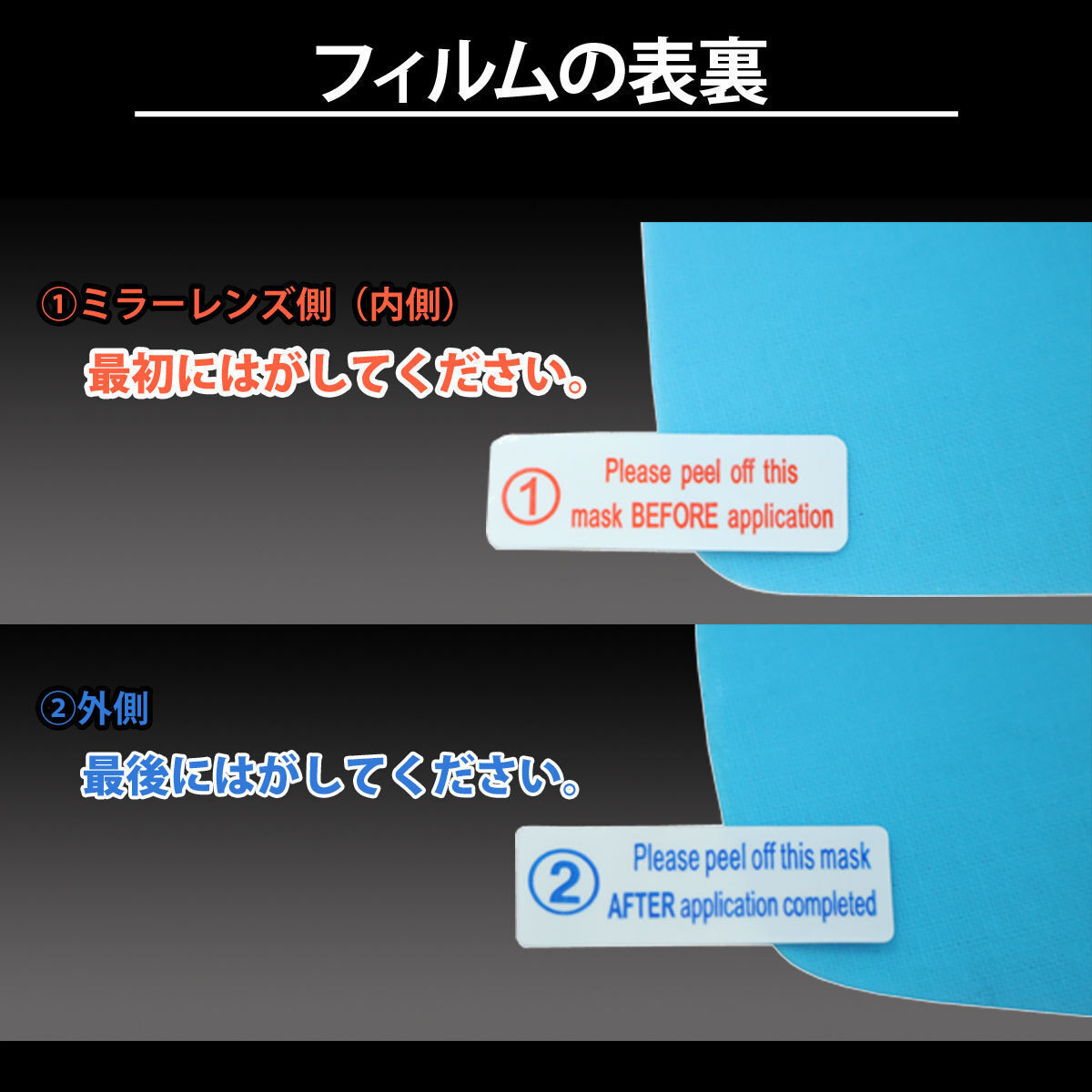 フィルムの表裏

①ミラーレンズ側（内側）

最初にはがしてください。

① Please peel off this mask BEFORE application

②外側

最後にはがしてください。

② Please peel off this mask AFTER application completed